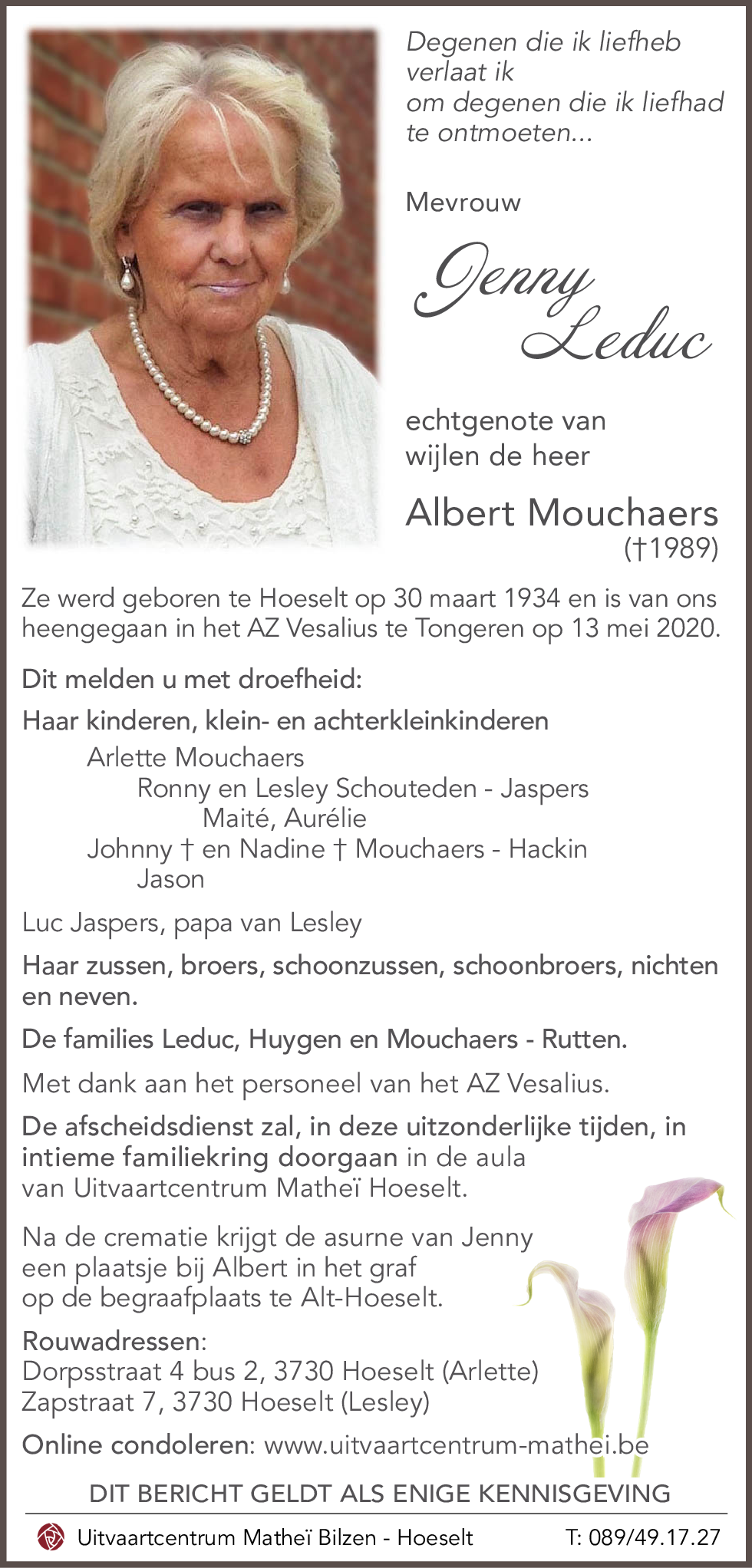 Degenen die ik liefheb verlaat ik
om degenen die ik liefhad te ontmoeten...

Mevrouw

Jenny Leduc

echtgenote van wijlen de heer

Albert Mouchaers
(†1989)

Ze werd geboren te Hoeselt op 30 maart 1934 en is van ons heengegaan in het AZ Vesalius te Tongeren op 13 mei 2020.

Dit melden u met droefheid:

Haar kinderen, klein- en achterkleinkinderen

Arlette Mouchaers
Ronny en Lesley Schouteden - Jaspers
Maité, Aurélie
Johnny † en Nadine † Mouchaers - Hackin
Jason

Luc Jaspers, papa van Lesley

Haar zussen, broers, schoonzussen, schoonbroers, nichten en neven.

De families Leduc, Huygen en Mouchaers - Rutten.

Met dank aan het personeel van het AZ Vesalius.

De afscheidsdienst zal, in deze uitzonderlijke tijden, in intieme familiekring doorgaan in de aula van Uitvaartcentrum Matheï Hoeselt.

Na de crematie krijgt de asurne van Jenny een plaatsje bij Albert in het graf op de begraafplaats te Alt-Hoeselt.

Rouwadressen:
Dorpsstraat 4 bus 2, 3730 Hoeselt (Arlette)
Zapstraat 7, 3730 Hoeselt (Lesley)

Online condoleren: www.uitvaartcentrum-mathei.be

DIT BERICHT GELDT ALS ENIGE KENNISGEVING

Uitvaartcentrum Matheï Bilzen - Hoeselt T: 089/49.17.27